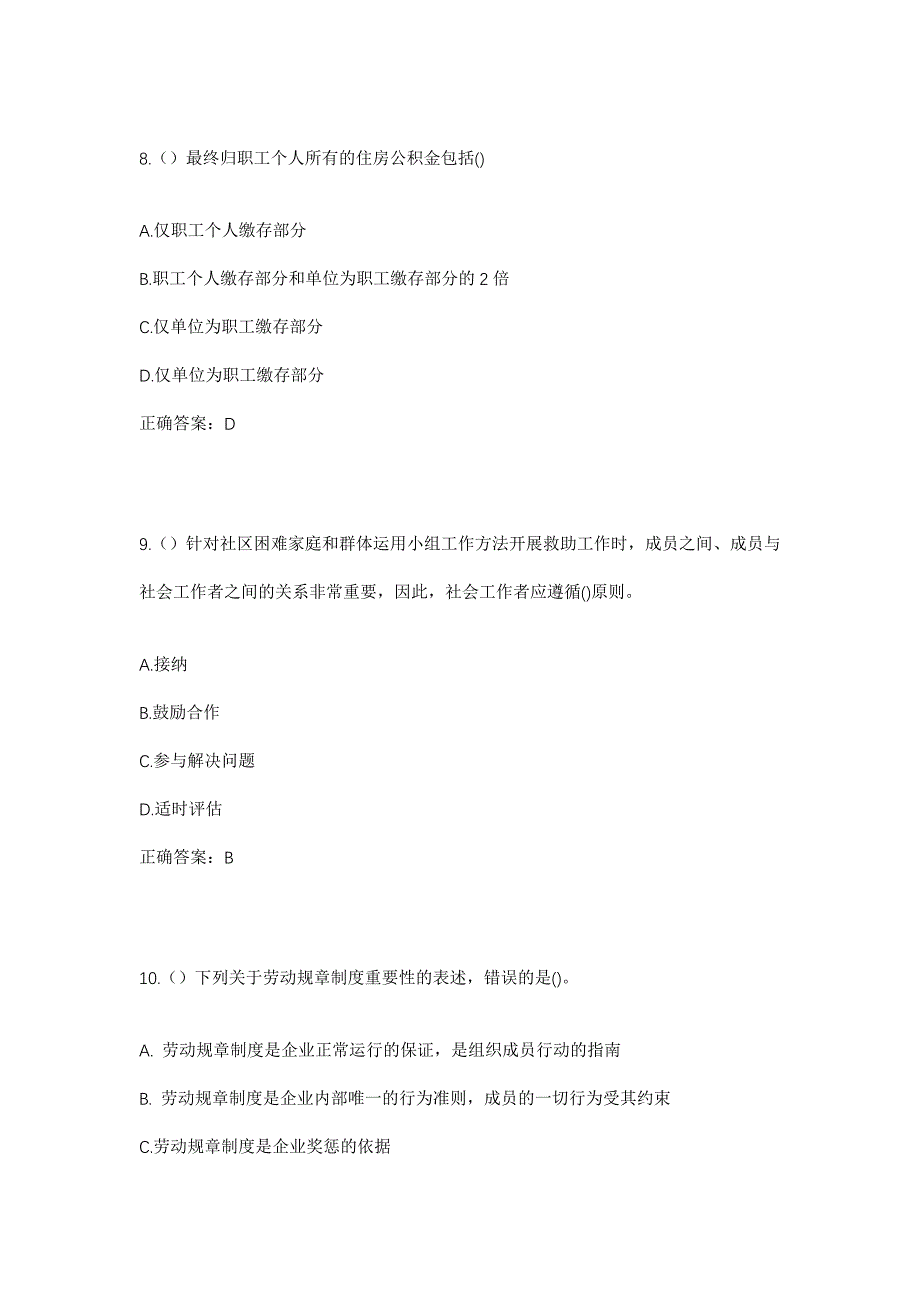 8.（）最终归职工个人所有的住房公积金包括()

A.仅职工个人缴存部分

B.职工个人缴存部分和单位为职工缴存部分的 2 倍

C.仅单位为职工缴存部分

D.仅单位为职工缴存部分

正确答案：D

9.（）针对社区困难家庭和群体运用小组工作方法开展救助工作时，成员之间、成员与社会工作者之间的关系非常重要，因此，社会工作者应遵循()原则。

A.接纳

B.鼓励合作

C.参与解决问题

D.适时评估

正确答案：B

10.（）下列关于劳动规章制度重要性的表述，错误的是()。

A. 劳动规章制度是企业正常运行的保证，是组织成员行动的指南

B. 劳动规章制度是企业内部唯一的行为准则，成员的一切行为受其约束

C.劳动规章制度是企业奖惩的依据